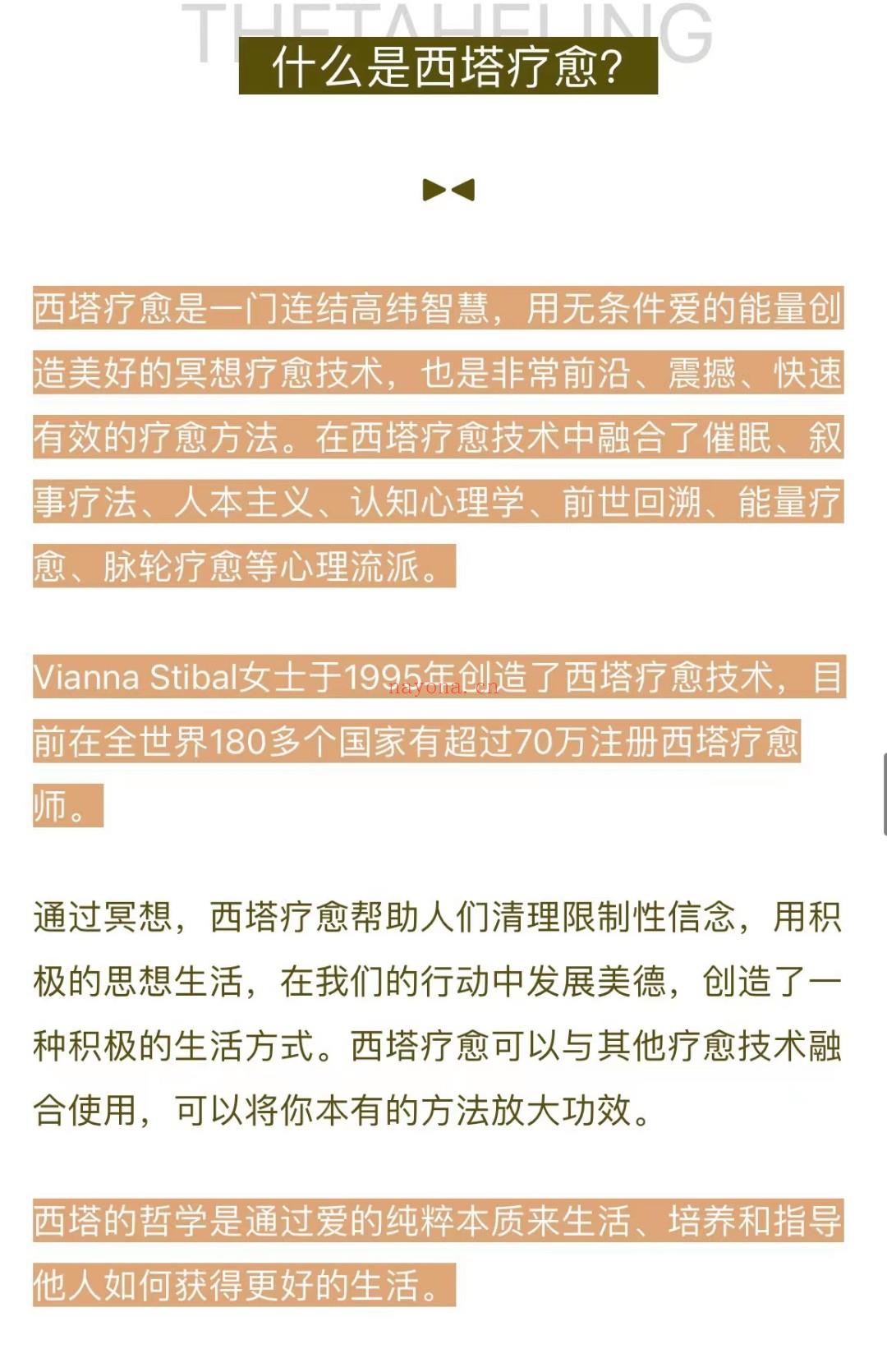 THETAHEALING

什么是西塔疗愈?

西塔疗愈是一门连结高纬智慧，用无条件爱的能量创造美好的冥想疗愈技术，也是非常前沿、震撼、快速有效的疗愈方法。在西塔疗愈技术中融合了催眠、叙事疗法、人本主义、认知心理学、前世回溯、能量疗愈、脉轮疗愈等心理流派。

Vianna Stibal女士于1995年创造了西塔疗愈技术，目前在全世界180多个国家有超过70万注册西塔疗愈师。

nayona.cn

通过冥想，西塔疗愈帮助人们清理限制性信念，用积极的思想生活，在我们的行动中发展美德，创造了一种积极的生活方式。西塔疗愈可以与其他疗愈技术融合使用，可以将你本有的方法放大功效。

西塔的哲学是通过爱的纯粹本质来生活、培养和指导他人如何获得更好的生活。